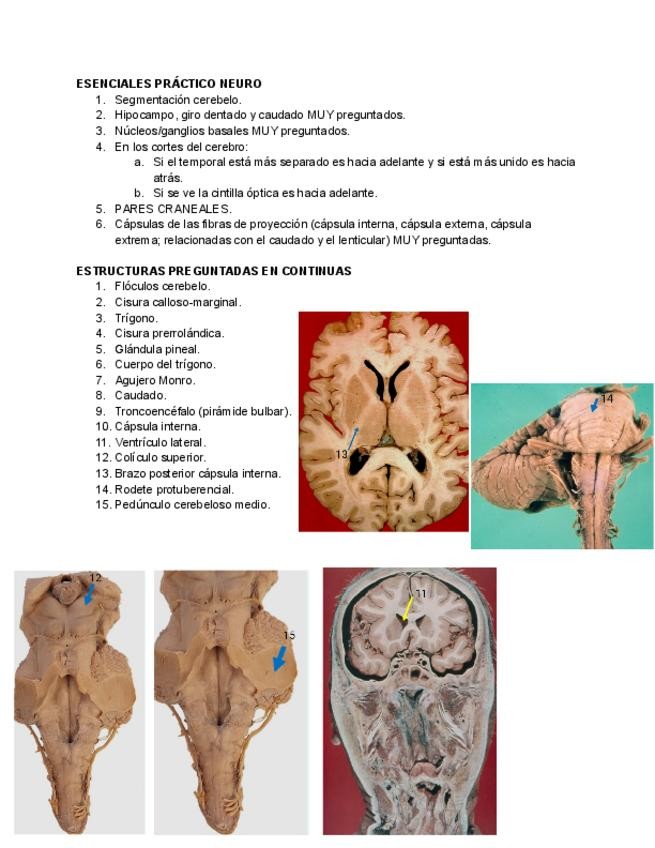 ESENCIALES PRÁCTICO NEURO
1. Segmentación cerebelo.
2. Hipocampo, giro dentado y caudado MUY preguntados.
3. Núcleos/ganglios basales MUY preguntados.
4. En los cortes del cerebro:
a. Si el temporal está más separado es hacia adelante y si está más unido es hacia atrás.
b. Si se ve la cintilla óptica es hacia adelante.
5. PARES CRANEALES.
6. Cápsulas de las fibras de proyección (cápsula interna, cápsula externa, cápsula extrema; relacionadas con el caudado y el lenticular) MUY preguntadas.

ESTRUCTURAS PREGUNTADAS EN CONTINUAS
1. Flóculos cerebelo.
2. Cisura calloso-marginal.
3. Trígono.
4. Cisura prerrolándica.
5. Glándula pineal.
6. Cuerpo del trígono.
7. Agujero Monro.
8. Caudado.
9. Troncoencéfalo (pirámide bulbar).
10. Cápsula interna.
11. Ventrículo lateral.
12. Colículo superior.
13. Brazo posterior cápsula interna.
14. Rodete protuberencial.
15. Pedúnculo cerebeloso medio.

13
14
12
15
11